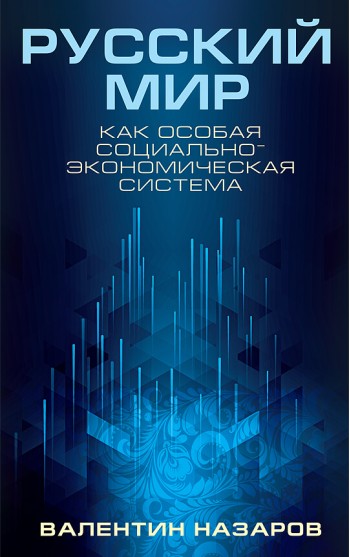 РУССКИЙ МИР

КАК ОСОБАЯ СОЦИАЛЬНО-ЭКОНОМИЧЕСКАЯ СИСТЕМА

ВАЛЕНТИН НАЗАРОВ